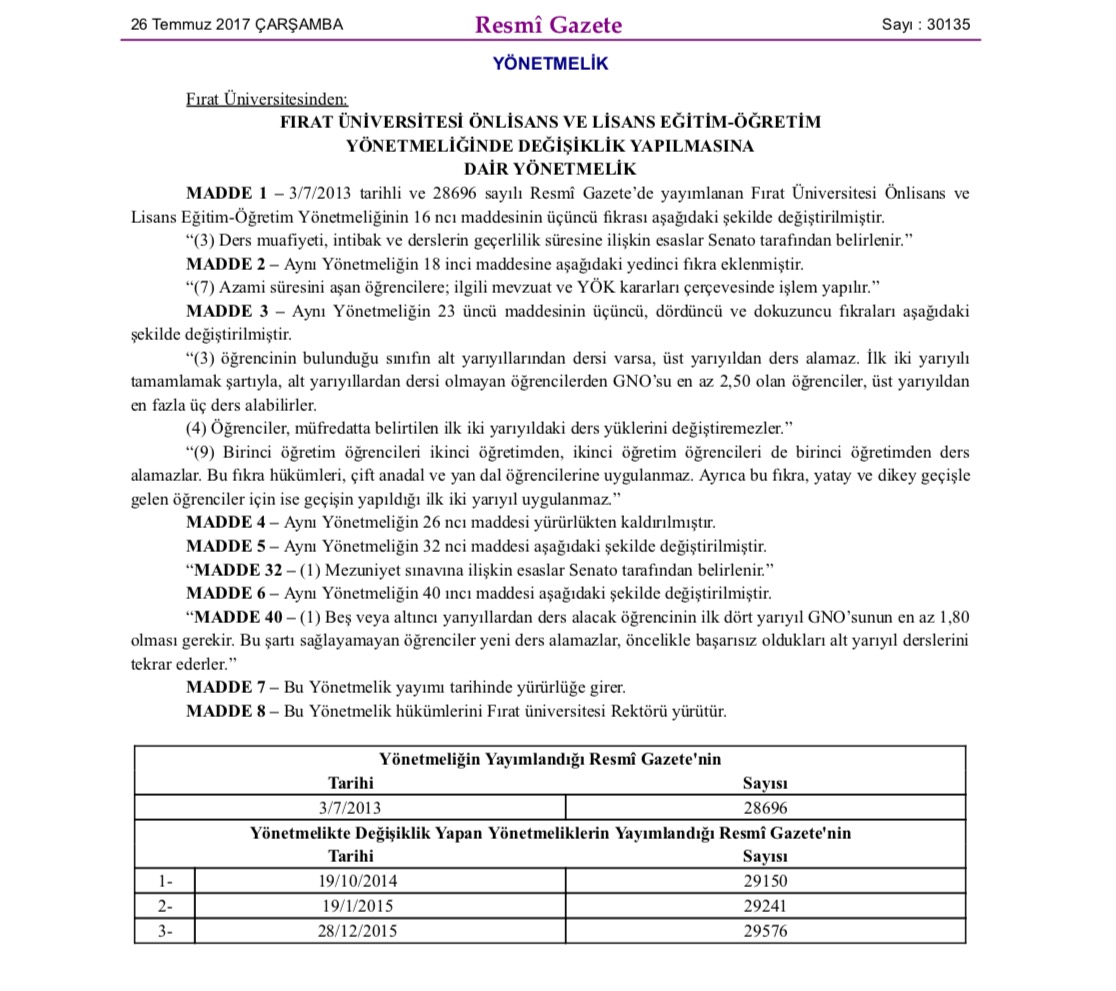 26 Temmuz 2017 ÇARŞAMBA Resmî Gazete Sayı : 30135

YÖNETMELİK

Fırat Üniversitesinden:

FIRAT ÜNİVERSİTESİ ÖNLİSANS VE LİSANS EĞİTİM-ÖĞRETİM
YÖNETMELİĞİNDE DEĞİŞİKLİK YAPILMASINA
DAİR YÖNETMELİK

MADDE 1 – 3/7/2013 tarihli ve 28696 sayılı Resmî Gazete'de yayımlanan Fırat Üniversitesi Önlisans ve Lisans Eğitim-Öğretim Yönetmeliğinin 16 ncı maddesinin üçüncü fıkrası aşağıdaki şekilde değiştirilmiştir.

"(3) Ders muafiyeti, intibak ve derslerin geçerlilik süresine ilişkin esaslar Senato tarafından belirlenir."

MADDE 2 – Aynı Yönetmeliğin 18 inci maddesine aşağıdaki yedinci fıkra eklenmiştir.

"(7) Azami süresini aşan öğrencilere; ilgili mevzuat ve YÖK kararları çerçevesinde işlem yapılır."

MADDE 3 – Aynı Yönetmeliğin 23 üncü maddesinin üçüncü, dördüncü ve dokuzuncu fıkraları aşağıdaki şekilde değiştirilmiştir.

"(3) öğrencinin bulunduğu sınıfın alt yarıyıllarından dersi varsa, üst yarıyıldan ders alamaz. İlk iki yarıyılı tamamlamak şartıyla, alt yarıyıllardan dersi olmayan öğrencilerden GNO'su en az 2,50 olan öğrenciler, üst yarıyıldan en fazla üç ders alabilirler.

(4) Öğrenciler, müfredatta belirtilen ilk iki yarıyıldaki ders yüklerini değiştiremezler."

"(9) Birinci öğretim öğrencileri ikinci öğretimden, ikinci öğretim öğrencileri de birinci öğretimden ders alamazlar. Bu fıkra hükümleri, çift anadal ve yan dal öğrencilerine uygulanmaz. Ayrıca bu fıkra, yatay ve dikey geçişle gelen öğrenciler için ise geçişin yapıldığı ilk iki yarıyıl uygulanmaz."

MADDE 4 – Aynı Yönetmeliğin 26 ncı maddesi yürürlükten kaldırılmıştır.

MADDE 5 – Aynı Yönetmeliğin 32 nci maddesi aşağıdaki şekilde değiştirilmiştir.

"MADDE 32 – (1) Mezuniyet sınavına ilişkin esaslar Senato tarafından belirlenir."

MADDE 6 – Aynı Yönetmeliğin 40 ıncı maddesi aşağıdaki şekilde değiştirilmiştir.

"MADDE 40 – (1) Beş veya altıncı yarıyıllardan ders alacak öğrencinin ilk dört yarıyıl GNO'sunun en az 1,80 olması gerekir. Bu şartı sağlayamayan öğrenciler yeni ders alamazlar, öncelikle başarısız oldukları alt yarıyıl derslerini tekrar ederler."

MADDE 7 – Bu Yönetmelik yayımı tarihinde yürürlüğe girer.

MADDE 8 – Bu Yönetmelik hükümlerini Fırat üniversitesi Rektörü yürütür.

| Yönetmeliğin Yayımlandığı Resmî Gazete'nin | | |
|---|---|---|
| | Tarihi | Sayısı |
| | 3/7/2013 | 28696 |
| Yönetmelikte Değişiklik Yapan Yönetmeliklerin Yayımlandığı Resmî Gazete'nin | | |
| | Tarihi | Sayısı |
| 1- | 19/10/2014 | 29150 |
| 2- | 19/1/2015 | 29241 |
| 3- | 28/12/2015 | 29576 |